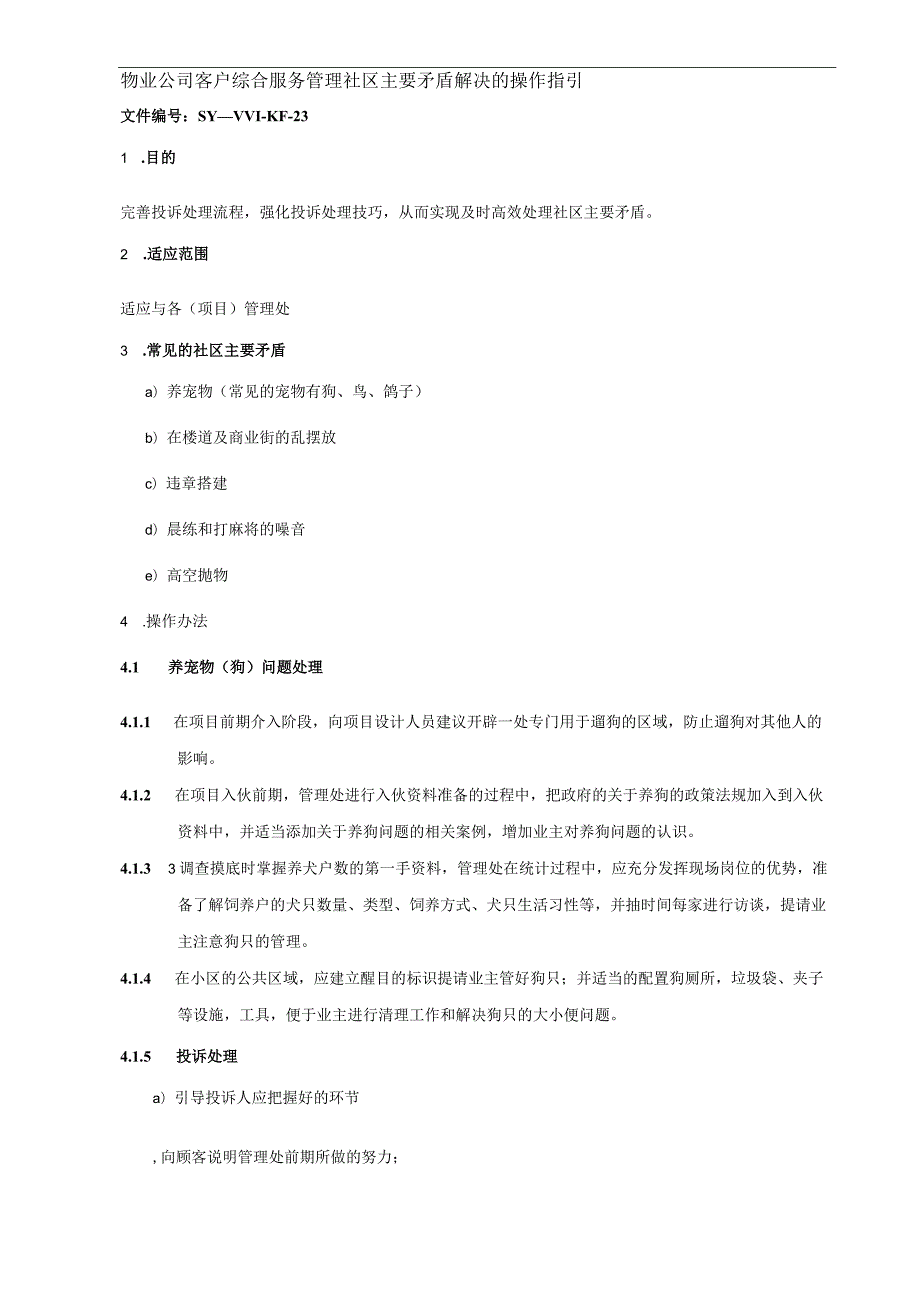 物业公司客户综合服务管理社区主要矛盾解决的操作指引

文件编号：SY—VVI-KF-23

1 .目的

完善投诉处理流程，强化投诉处理技巧，从而实现及时高效处理社区主要矛盾。

2 .适应范围

适应与各（项目）管理处

3 .常见的社区主要矛盾

a) 养宠物（常见的宠物有狗、鸟、鸽子）

b) 在楼道及商业街的乱摆放

c) 违章搭建

d) 晨练和打麻将的噪音

e) 高空抛物

4 .操作办法

4.1 养宠物（狗）问题处理

4.1.1 在项目前期介入阶段，向项目设计人员建议开辟一处专门用于遛狗的区域，防止遛狗对其他人的影响。

4.1.2 在项目入伙前期，管理处进行入伙资料准备的过程中，把政府的关于养狗的政策法规加入到入伙资料中，并适当添加关于养狗问题的相关案例，增加业主对养狗问题的认识。

4.1.3 3调查摸底时掌握养犬户数的第一手资料，管理处在统计过程中，应充分发挥现场岗位的优势，准备了解饲养户的犬只数量、类型、饲养方式、犬只生活习性等，并抽时间每家进行访谈，提请业主注意狗只的管理。

4.1.4 在小区的公共区域，应建立醒目的标识提请业主管好狗只；并适当的配置狗厕所，垃圾袋、夹子等设施，工具，便于业主进行清理工作和解决狗只的大小便问题。

4.1.5 投诉处理

a) 引导投诉人应把握好的环节

, 向顾客说明管理处前期所做的努力；